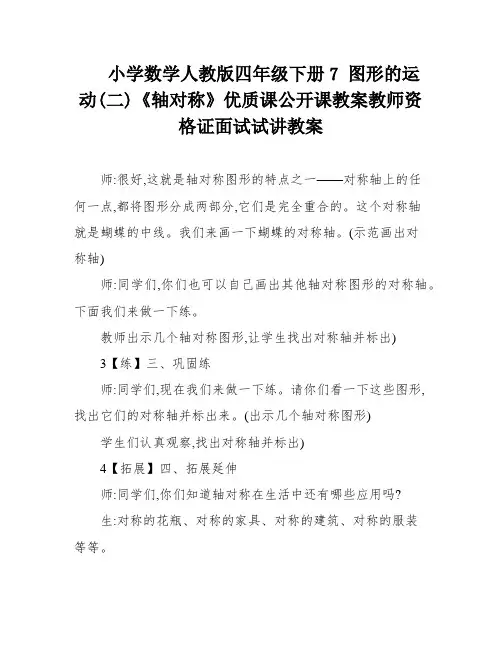 小学数学人教版四年级下册 7 图形的运动(二)《轴对称》优质课公开课教案教师资格证面试试讲教案

师:很好,这就是轴对称图形的特点之一——对称轴上的任何一点,都将图形分成两部分,它们是完全重合的。这个对称轴就是蝴蝶的中线。我们来画一下蝴蝶的对称轴。(示范画出对称轴)

师:同学们,你们也可以自己画出其他轴对称图形的对称轴。下面我们来做一下练。

教师出示几个轴对称图形,让学生找出对称轴并标出)

3【练】三、巩固练

师:同学们,现在我们来做一下练。请你们看一下这些图形,找出它们的对称轴并标出来。(出示几个轴对称图形)

学生们认真观察,找出对称轴并标出)

4【拓展】四、拓展延伸

师:同学们,你们知道轴对称在生活中还有哪些应用吗?

生:对称的花瓶、对称的家具、对称的建筑、对称的服装等等。